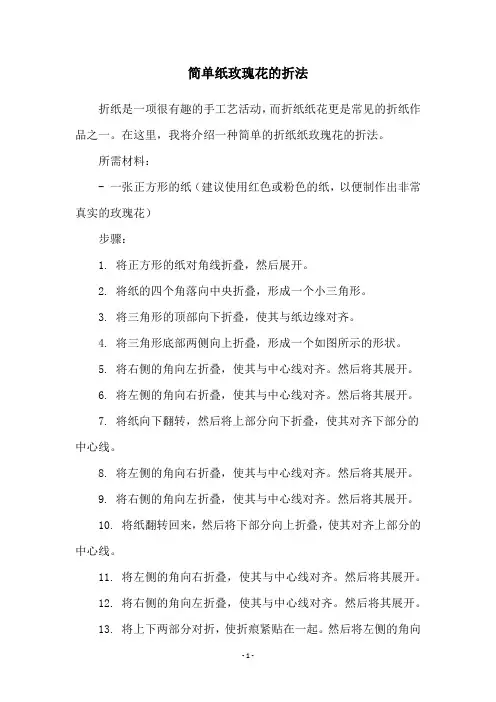 简单纸玫瑰花的折法

折纸是一项很有趣的手工艺活动，而折纸纸花更是常见的折纸作品之一。在这里，我将介绍一种简单的折纸纸玫瑰花的折法。

所需材料：

- 一张正方形的纸（建议使用红色或粉色的纸，以便制作出非常真实的玫瑰花）

步骤：

1. 将正方形的纸对角线折叠，然后展开。

2. 将纸的四个角落向中央折叠，形成一个小三角形。

3. 将三角形的顶部向下折叠，使其与纸边缘对齐。

4. 将三角形底部两侧向上折叠，形成一个如图所示的形状。

5. 将右侧的角向左折叠，使其与中心线对齐。然后将其展开。

6. 将左侧的角向右折叠，使其与中心线对齐。然后将其展开。

7. 将纸向下翻转，然后将上部分向下折叠，使其对齐下部分的中心线。

8. 将左侧的角向右折叠，使其与中心线对齐。然后将其展开。

9. 将右侧的角向左折叠，使其与中心线对齐。然后将其展开。

10. 将纸翻转回来，然后将下部分向上折叠，使其对齐上部分的中心线。

11. 将左侧的角向右折叠，使其与中心线对齐。然后将其展开。

12. 将右侧的角向左折叠，使其与中心线对齐。然后将其展开。

13. 将上下两部分对折，使折痕紧贴在一起。然后将左侧的角向

- 1 -